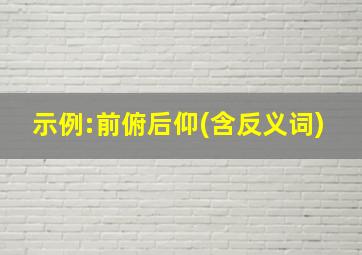 示例:前俯后仰(含反义词)